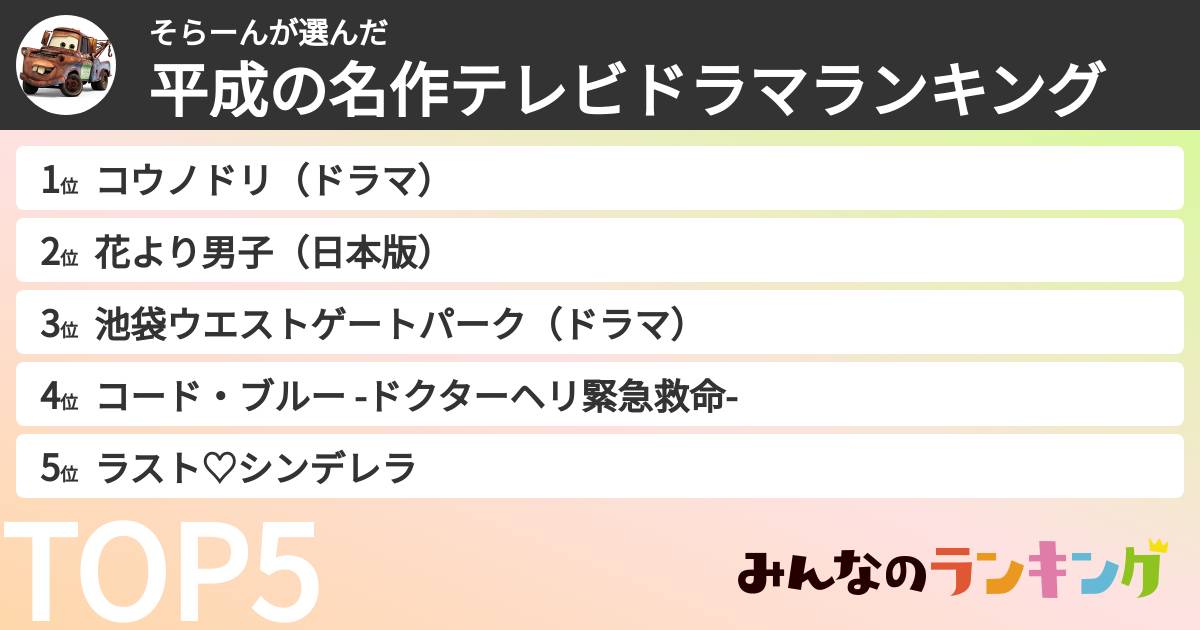 そらーんが選んだ
平成の名作テレビドラマランキング

1位 コウノドリ（ドラマ）

2位 花より男子（日本版）

3位 池袋ウエストゲートパーク（ドラマ）

4位 コード・ブルー -ドクターヘリ緊急救命-

5位 ラスト♡シンデレラ

TOP5

みんなのランキング